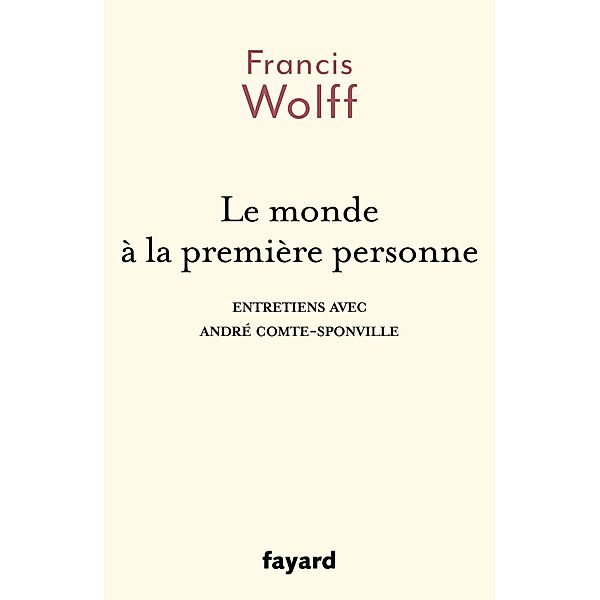 Francis
Wolff

Le monde
à la première personne

ENTRETIENS AVEC
ANDRÉ COMTE-SPONVILLE

fayard